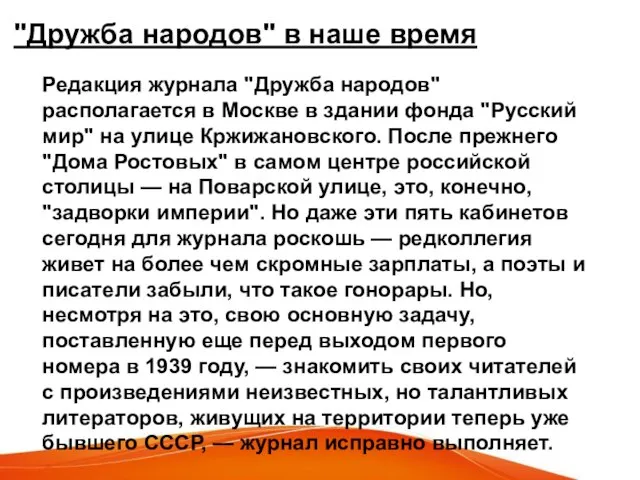 "Дружба народов" в наше время

Редакция журнала "Дружба народов" располагается в Москве в здании фонда "Русский мир" на улице Кржижановского. После прежнего "Дома Ростовых" в самом центре российской столицы — на Поварской улице, это, конечно, "задворки империи". Но даже эти пять кабинетов сегодня для журнала роскошь — редколлегия живет на более чем скромные зарплаты, а поэты и писатели забыли, что такое гонорары. Но, несмотря на это, свою основную задачу, поставленную еще перед выходом первого номера в 1939 году, — знакомить своих читателей с произведениями неизвестных, но талантливых литераторов, живущих на территории теперь уже бывшего СССР, — журнал исправно выполняет.